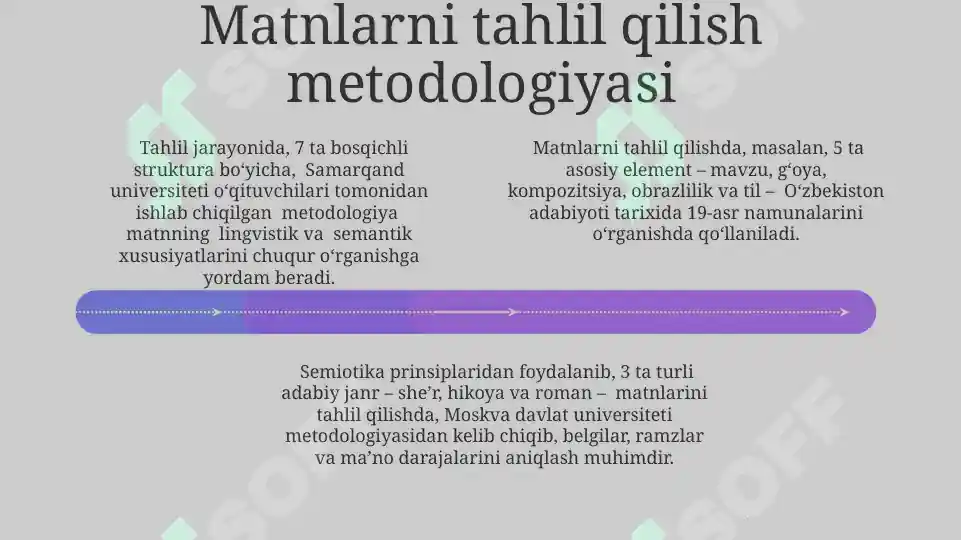 Matnlarni tahlil qilish metodologiyasi

Tahlil jarayonida, 7 ta bosqichli struktura bo‘yicha, Samarqand universiteti o‘qituvchilari tomonidan ishlab chiqilgan metodologiya matnning lingvistik va semantik xususiyatlarini chuqur o‘rganishga yordam beradi.

Matnlarni tahlil qilishda, masalan, 5 ta asosiy element – mavzu, g‘oya, kompozitsiya, obrazlilik va til – O‘zbekiston adabiyoti tarixida 19-asr namunalarini o‘rganishda qo‘llaniladi.

Semiotika prinsiplaridan foydalanib, 3 ta turli adabiy janr – she’r, hikoya va roman – matnlarini tahlil qilishda, Moskva davlat universiteti metodologiyasidan kelib chiqib, belgilar, ramzlar va ma’no darajalarini aniqlash muhimdir.

SOFF